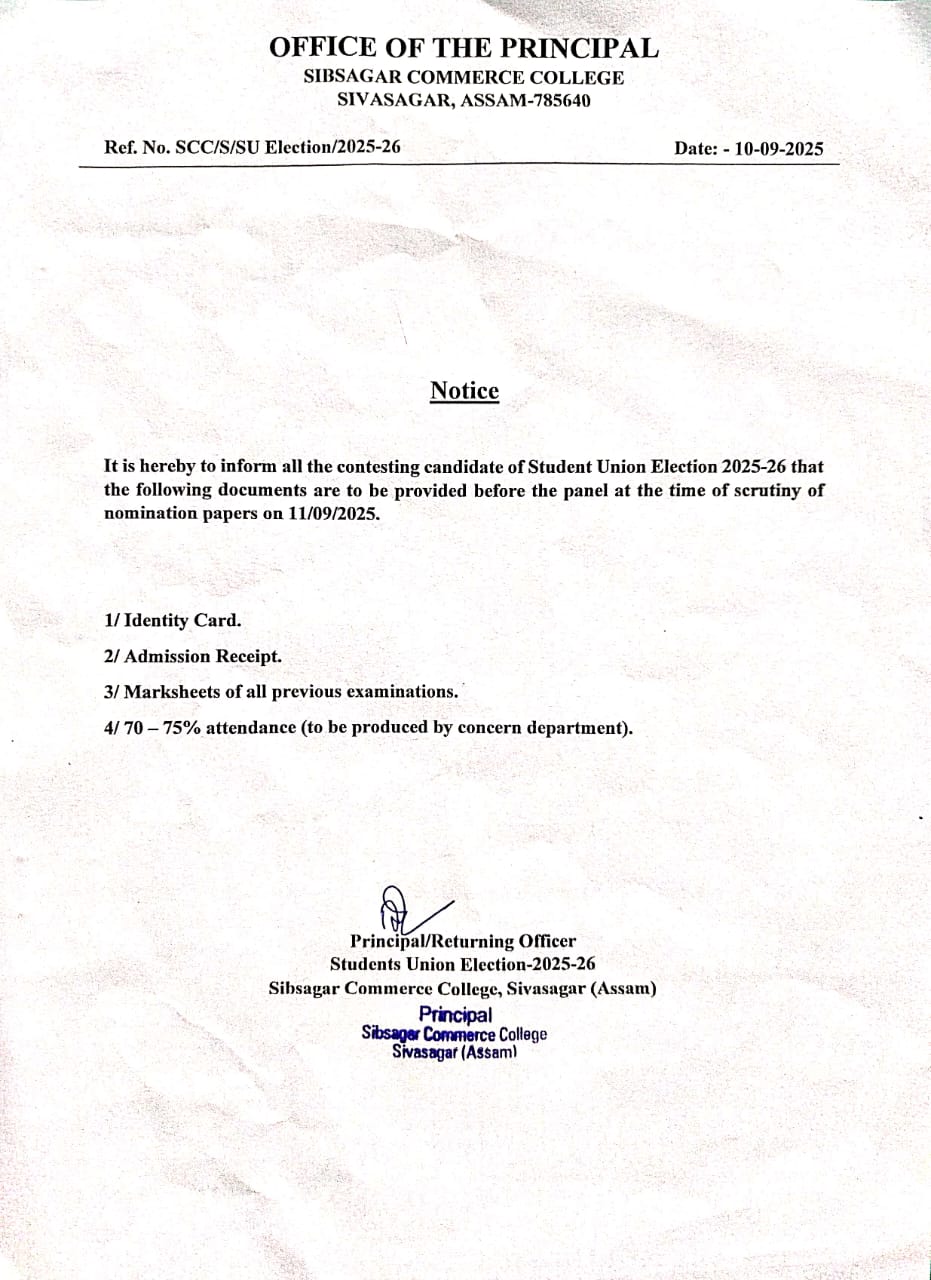 OFFICE OF THE PRINCIPAL
SIBSAGAR COMMERCE COLLEGE
SIVASAGAR, ASSAM-785640

Ref. No. SCC/S/SU Election/2025-26

Date: - 10-09-2025

Notice

It is hereby to inform all the contesting candidate of Student Union Election 2025-26 that the following documents are to be provided before the panel at the time of scrutiny of nomination papers on 11/09/2025.

1/ Identity Card.

2/ Admission Receipt.

3/ Marksheets of all previous examinations.

4/ 70 – 75% attendance (to be produced by concern department).

Principal/Returning Officer
Students Union Election-2025-26
Sibsagar Commerce College, Sivasagar (Assam)

Principal
Sibsagar Commerce College
Sivasagar (Assam)